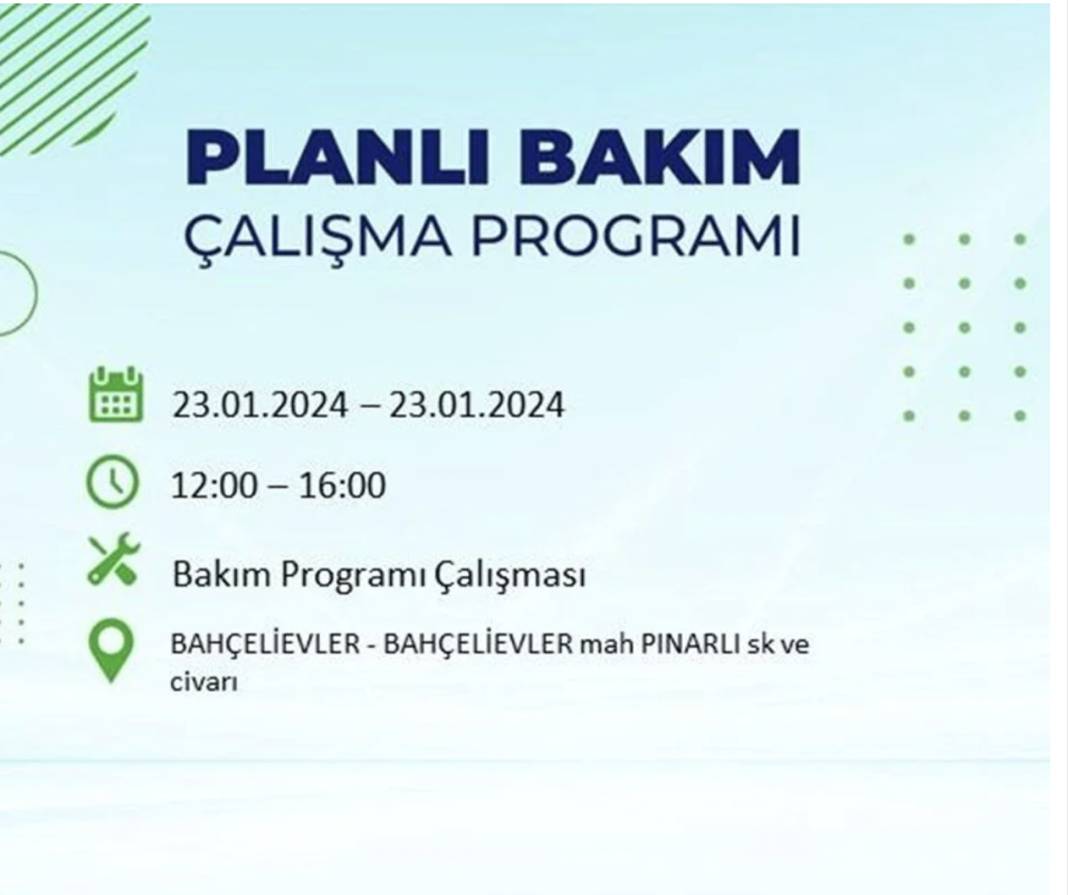 PLANLI BAKIM
ÇALIŞMA PROGRAMI

23.01.2024 – 23.01.2024

12:00 – 16:00

Bakım Programı Çalışması

BAHÇELİEVLER - BAHÇELİEVLER mah PINARLI sk ve civarı